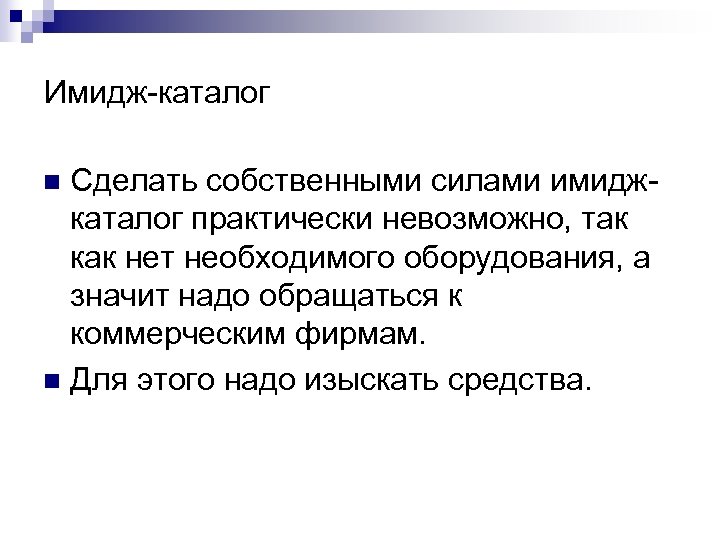 Имидж-каталог

• Сделать собственными силами имидж-каталог практически невозможно, так как нет необходимого оборудования, а значит надо обращаться к коммерческим фирмам.
• Для этого надо изыскать средства.